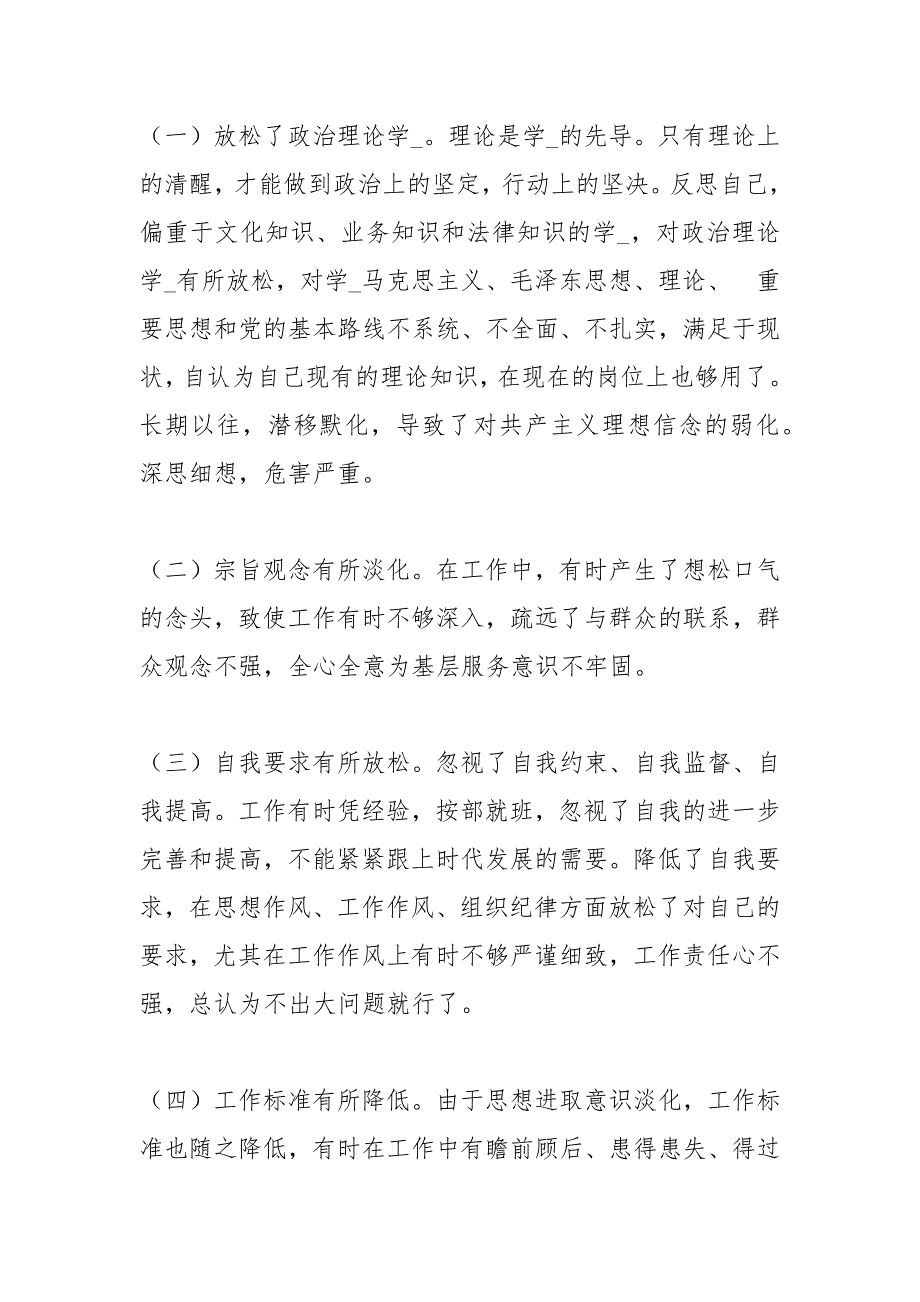 （一）放松了政治理论学_。理论是学_的先导。只有理论上的清醒，才能做到政治上的坚定，行动上的坚决。反思自己，偏重于文化知识、业务知识和法律知识的学_，对政治理论学_有所放松，对学_马克思主义、毛泽东思想、理论、　重要思想和党的基本路线不系统、不全面、不扎实，满足于现状，自认为自己现有的理论知识，在现在的岗位上也够用了。长期以往，潜移默化，导致了对共产主义理想信念的弱化。深思细想，危害严重。

（二）宗旨观念有所淡化。在工作中，有时产生了想松口气的念头，致使工作有时不够深入，疏远了与群众的联系，群众观念不强，全心全意为基层服务意识不牢固。

（三）自我要求有所放松。忽视了自我约束、自我监督、自我提高。工作有时凭经验，按部就班，忽视了自我的进一步完善和提高，不能紧紧跟上时代发展的需要。降低了自我要求，在思想作风、工作作风、组织纪律方面放松了对自己的要求，尤其在工作作风上有时不够严谨细致，工作责任心不强，总认为不出大问题就行了。

（四）工作标准有所降低。由于思想进取意识淡化，工作标准也随之降低，有时在工作中有瞻前顾后、患得患失、得过